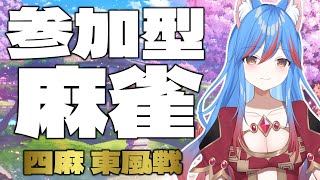 参加型
麻雀
四麻 東風戦